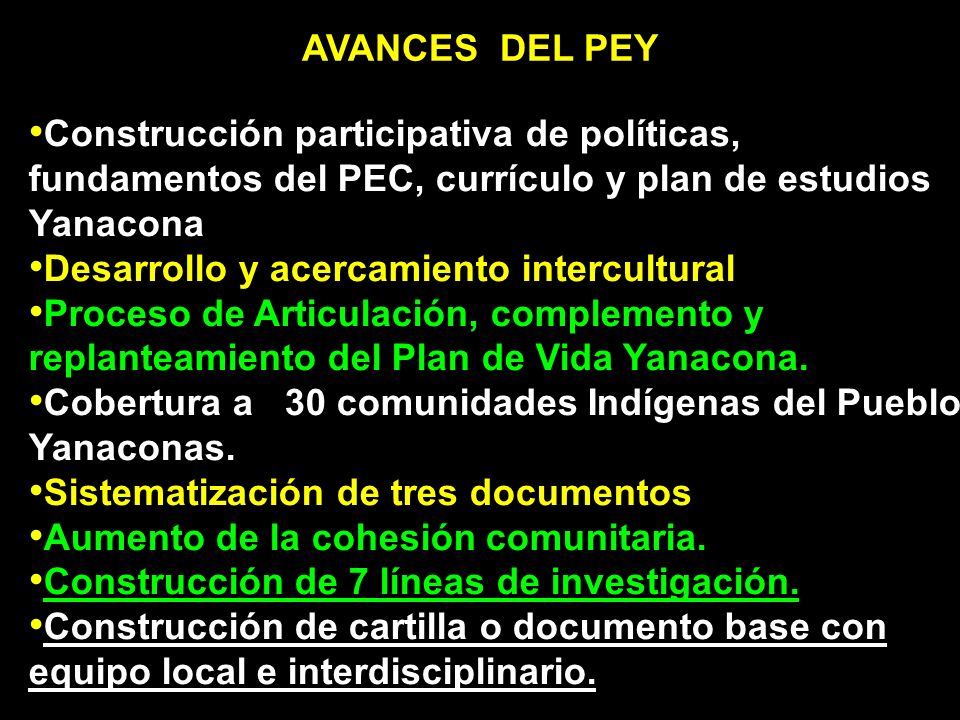 AVANCES DEL PEY

•Construcción participativa de políticas, fundamentos del PEC, currículo y plan de estudios Yanacona
•Desarrollo y acercamiento intercultural
•Proceso de Articulación, complemento y replanteamiento del Plan de Vida Yanacona.
•Cobertura a 30 comunidades Indígenas del Pueblo Yanaconas.
•Sistematización de tres documentos
•Aumento de la cohesión comunitaria.
•Construcción de 7 líneas de investigación.
•Construcción de cartilla o documento base con equipo local e interdisciplinario.